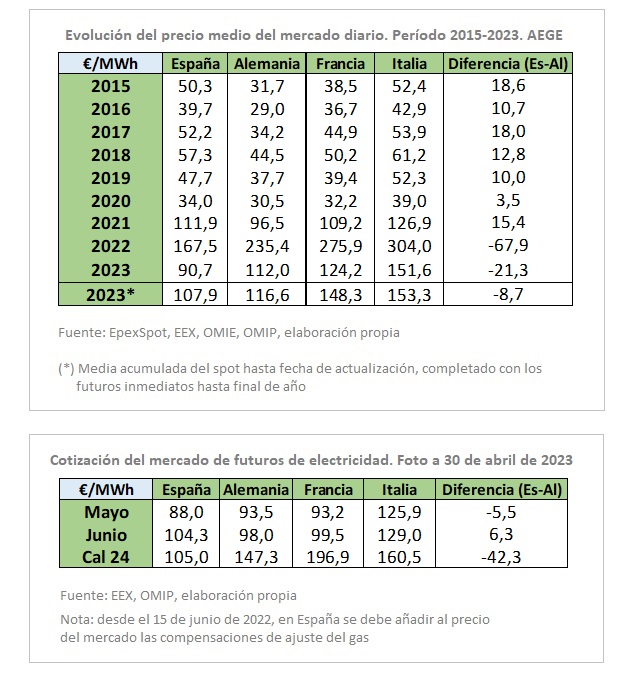 Evolución del precio medio del mercado diario. Período 2015-2023. AEGE

| €/MWh | España | Alemania | Francia | Italia | Diferencia (Es-Al) |
|---|---|---|---|---|---|
| 2015 | 50,3 | 31,7 | 38,5 | 52,4 | 18,6 |
| 2016 | 39,7 | 29,0 | 36,7 | 42,9 | 10,7 |
| 2017 | 52,2 | 34,2 | 44,9 | 53,9 | 18,0 |
| 2018 | 57,3 | 44,5 | 50,2 | 61,2 | 12,8 |
| 2019 | 47,7 | 37,7 | 39,4 | 52,3 | 10,0 |
| 2020 | 34,0 | 30,5 | 32,2 | 39,0 | 3,5 |
| 2021 | 111,9 | 96,5 | 109,2 | 126,9 | 15,4 |
| 2022 | 167,5 | 235,4 | 275,9 | 304,0 | -67,9 |
| 2023 | 90,7 | 112,0 | 124,2 | 151,6 | -21,3 |
| 2023* | 107,9 | 116,6 | 148,3 | 153,3 | -8,7 |

Fuente: EpexSpot, EEX, OMIE, OMIP, elaboración propia

(*) Media acumulada del spot hasta fecha de actualización, completado con los futuros inmediatos hasta final de año

Cotización del mercado de futuros de electricidad. Foto a 30 de abril de 2023

| €/MWh | España | Alemania | Francia | Italia | Diferencia (Es-Al) |
|---|---|---|---|---|---|
| Mayo | 88,0 | 93,5 | 93,2 | 125,9 | -5,5 |
| Junio | 104,3 | 98,0 | 99,5 | 129,0 | 6,3 |
| Cal 24 | 105,0 | 147,3 | 196,9 | 160,5 | -42,3 |

Fuente: EEX, OMIP, elaboración propia

Nota: desde el 15 de junio de 2022, en España se debe añadir al precio del mercado las compensaciones de ajuste del gas